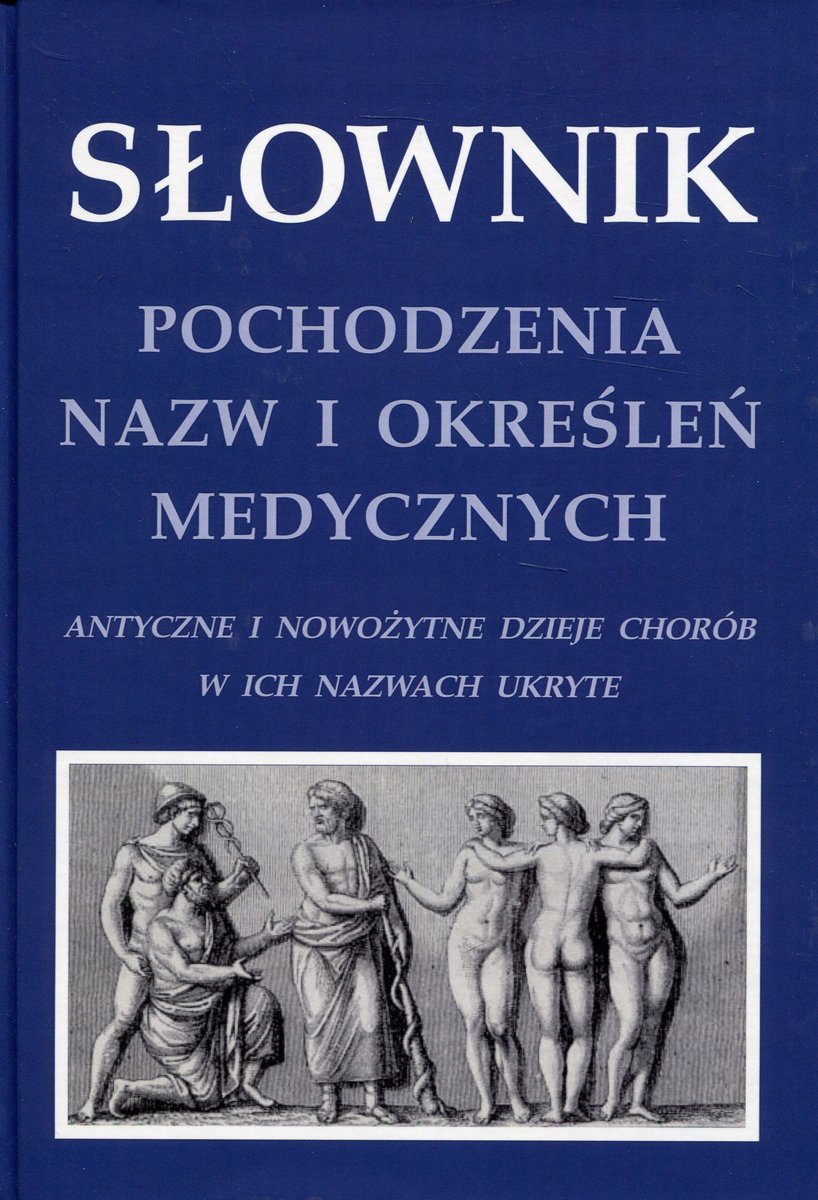 SŁOWNIK

POCHODZENIA
NAZW I OKREŚLEŃ
MEDYCZNYCH

ANTYCZNE I NOWOŻYTNE DZIEJE CHORÓB
W ICH NAZWACH UKRYTE